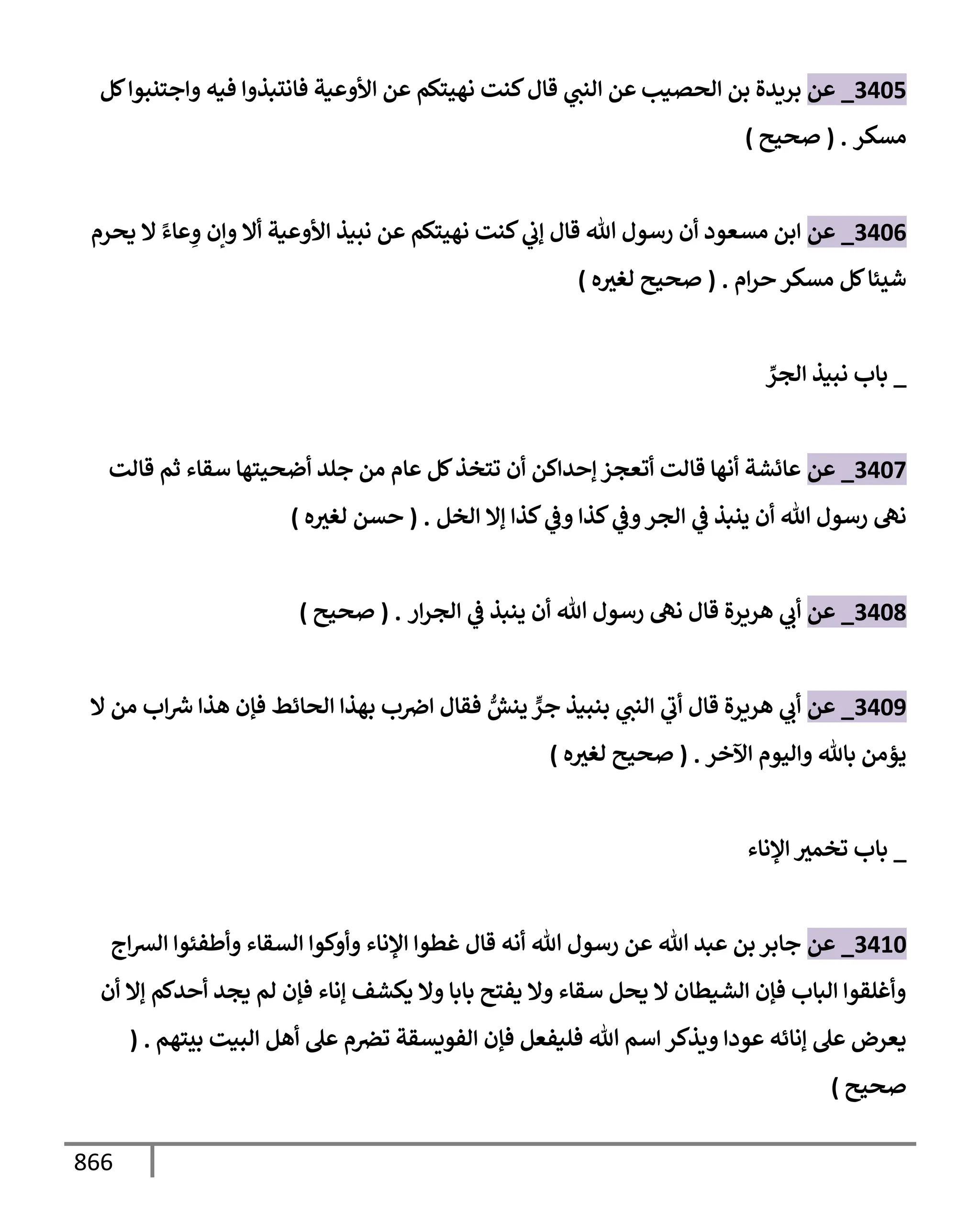 3405_ عن بريدة بن الحصيب عن النبي قال كنت نهيتكم عن الأوعية فانتبذوا فيه واجتنبوا كل مسكر . ( صحيح )

3406_ عن ابن مسعود أن رسول الله قال إني كنت نهيتكم عن نبيذ الأوعية ألا وإن وِعاءً لا يحرم شيئا كل مسكر حرام . ( صحيح لغيره )

_ باب نبيذ الجرِّ

3407_ عن عائشة أنها قالت أتعجز إحداكن أن تتخذ كل عام من جلد أضحيتها سقاء ثم قالت نهى رسول الله أن ينبذ في الجر وفي كذا وفي كذا إلا الخل . ( حسن لغيره )

3408_ عن أبي هريرة قال نهى رسول الله أن ينبذ في الجرار . ( صحيح )

3409_ عن أبي هريرة قال أتي النبي بنبيذ جرٍّ ينشُّ فقال اضرب بهذا الحائط فإن هذا شراب من لا يؤمن بالله واليوم الآخر . ( صحيح لغيره )

_ باب تخمير الإناء

3410_ عن جابر بن عبد الله عن رسول الله أنه قال غطوا الإناء وأوكوا السقاء وأطفئوا السراج وأغلقوا الباب فإن الشيطان لا يحل سقاء ولا يفتح بابا ولا يكشف إناء فإن لم يجد أحدكم إلا أن يعرض على إنائه عودا ويذكر اسم الله فليفعل فإن الفويسقة تضرم على أهل البيت بيتهم . ( صحيح )

866